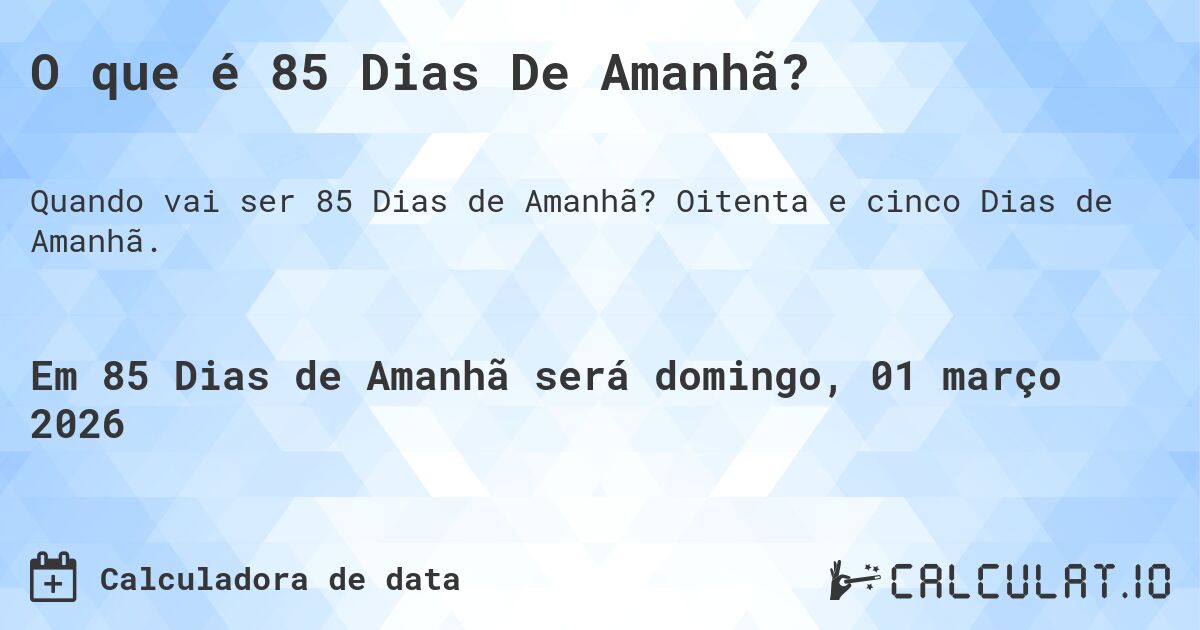 O que é 85 Dias De Amanhã?

Quando vai ser 85 Dias de Amanhã? Oitenta e cinco Dias de Amanhã.

Em 85 Dias de Amanhã será domingo, 01 março 2026

Calculadora de data

CALCULAT.IO